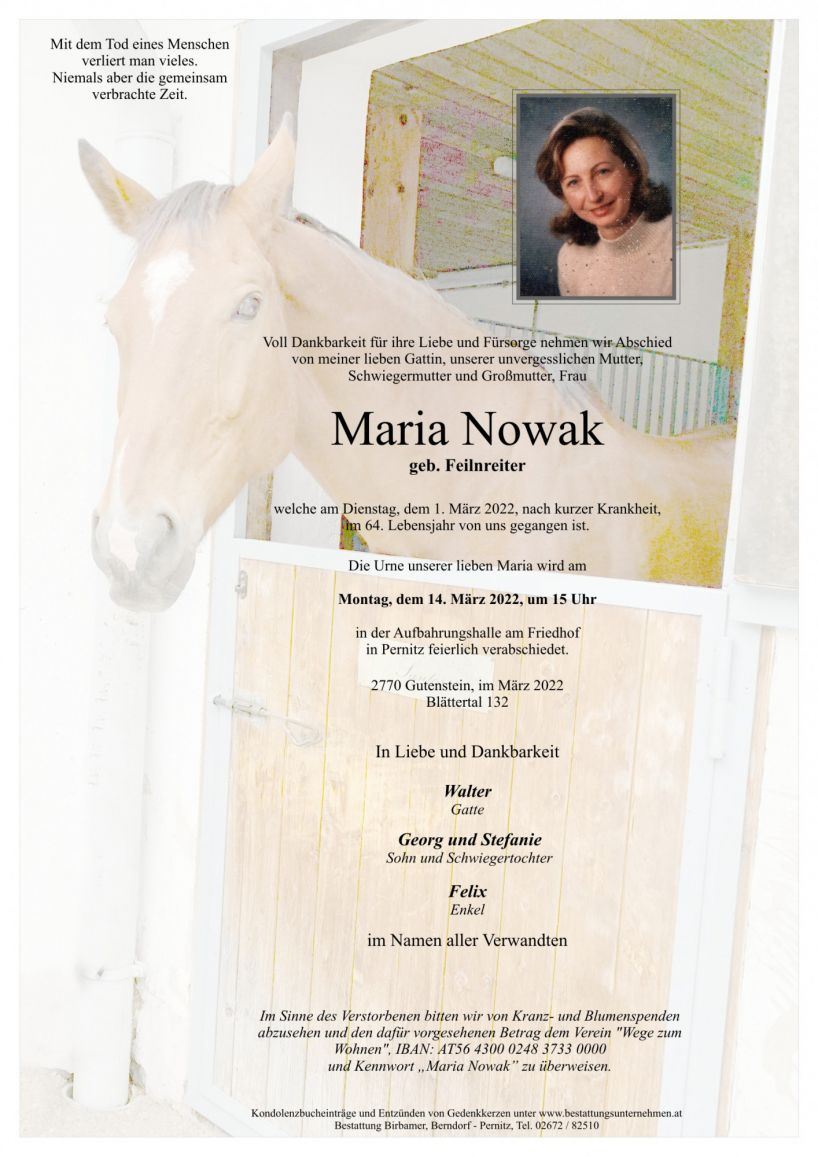 Mit dem Tod eines Menschen verliert man vieles. Niemals aber die gemeinsam verbrachte Zeit.

Voll Dankbarkeit für ihre Liebe und Fürsorge nehmen wir Abschied von meiner lieben Gattin, unserer unvergesslichen Mutter, Schwiegermutter und Großmutter, Frau

Maria Nowak

geb. Feilnreiter

welche am Dienstag, dem 1. März 2022, nach kurzer Krankheit, im 64. Lebensjahr von uns gegangen ist.

Die Urne unserer lieben Maria wird am

Montag, dem 14. März 2022, um 15 Uhr

in der Aufbahrungshalle am Friedhof in Pernitz feierlich verabschiedet.

2770 Gutenstein, im März 2022
Blättertal 132

In Liebe und Dankbarkeit

Walter
Gatte

Georg und Stefanie
Sohn und Schwiegertochter

Felix
Enkel

im Namen aller Verwandten

Im Sinne des Verstorbenen bitten wir von Kranz- und Blumenspenden abzusehen und den dafür vorgesehenen Betrag dem Verein "Wege zum Wohnen", IBAN: AT56 4300 0248 3733 0000 und Kennwort „Maria Nowak" zu überweisen.

Kondolenzbucheinträge und Entzünden von Gedenkkerzen unter www.bestattungsunternehmen.at
Bestattung Birbamer, Berndorf - Pernitz, Tel. 02672 / 82510